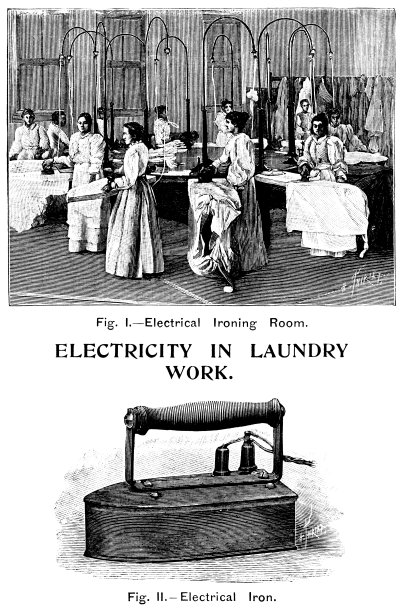 Fig. I.—Electrical Ironing Room.

ELECTRICITY IN LAUNDRY WORK.

Fig. II.—Electrical Iron.